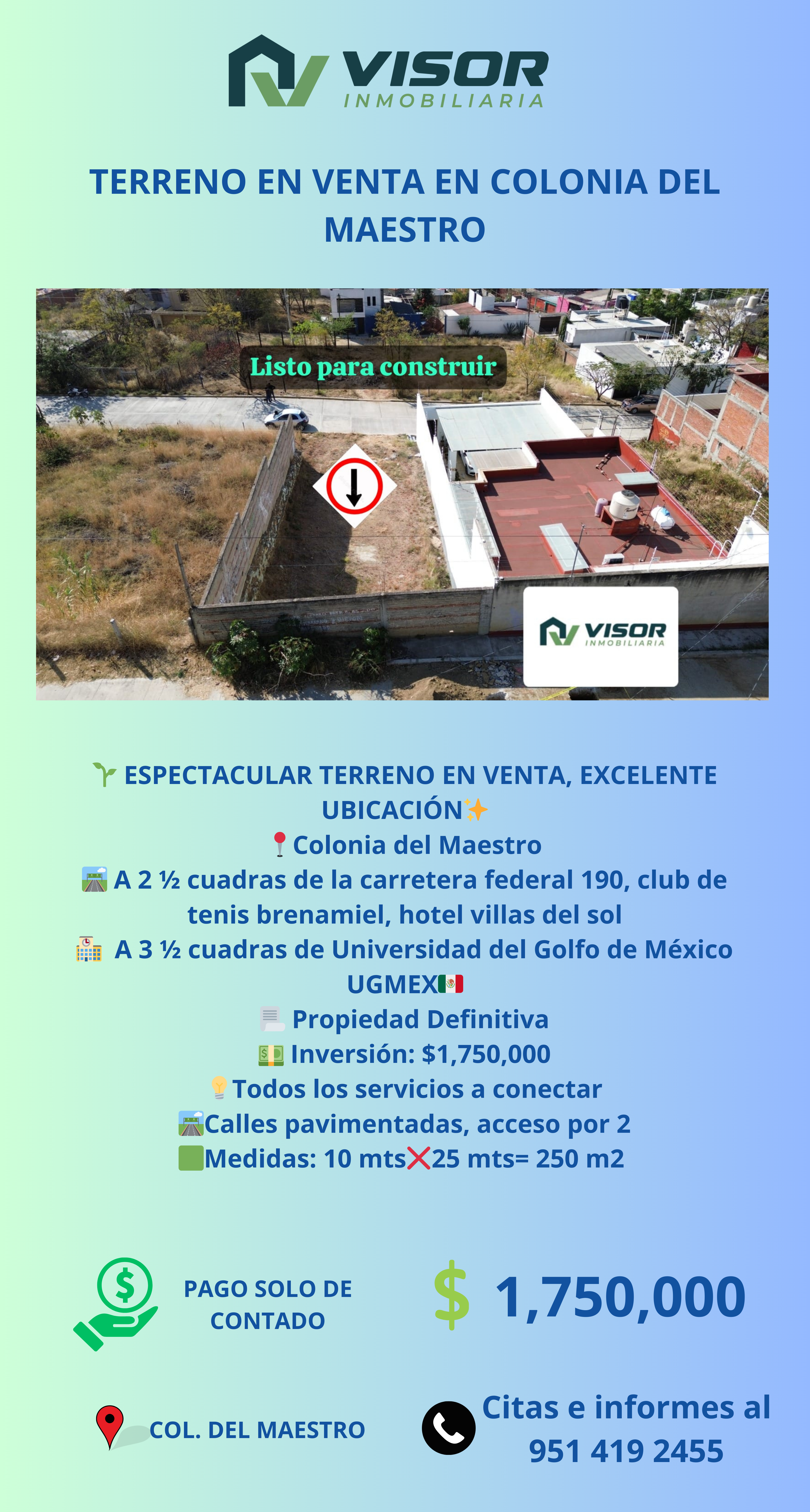 VISOR
INMOBILIARIA

TERRENO EN VENTA EN COLONIA DEL MAESTRO

Listo para construir

VISOR
INMOBILIARIA

🌱 ESPECTACULAR TERRENO EN VENTA, EXCELENTE UBICACIÓN✨
📍Colonia del Maestro
🛣️ A 2 ½ cuadras de la carretera federal 190, club de tenis brenamiel, hotel villas del sol
🏫 A 3 ½ cuadras de Universidad del Golfo de México UGMEX🇲🇽
📃 Propiedad Definitiva
💵 Inversión: $1,750,000
💡Todos los servicios a conectar
🛣️Calles pavimentadas, acceso por 2
🟩Medidas: 10 mts❌25 mts= 250 m2

PAGO SOLO DE CONTADO

$ 1,750,000

COL. DEL MAESTRO

Citas e informes al 951 419 2455